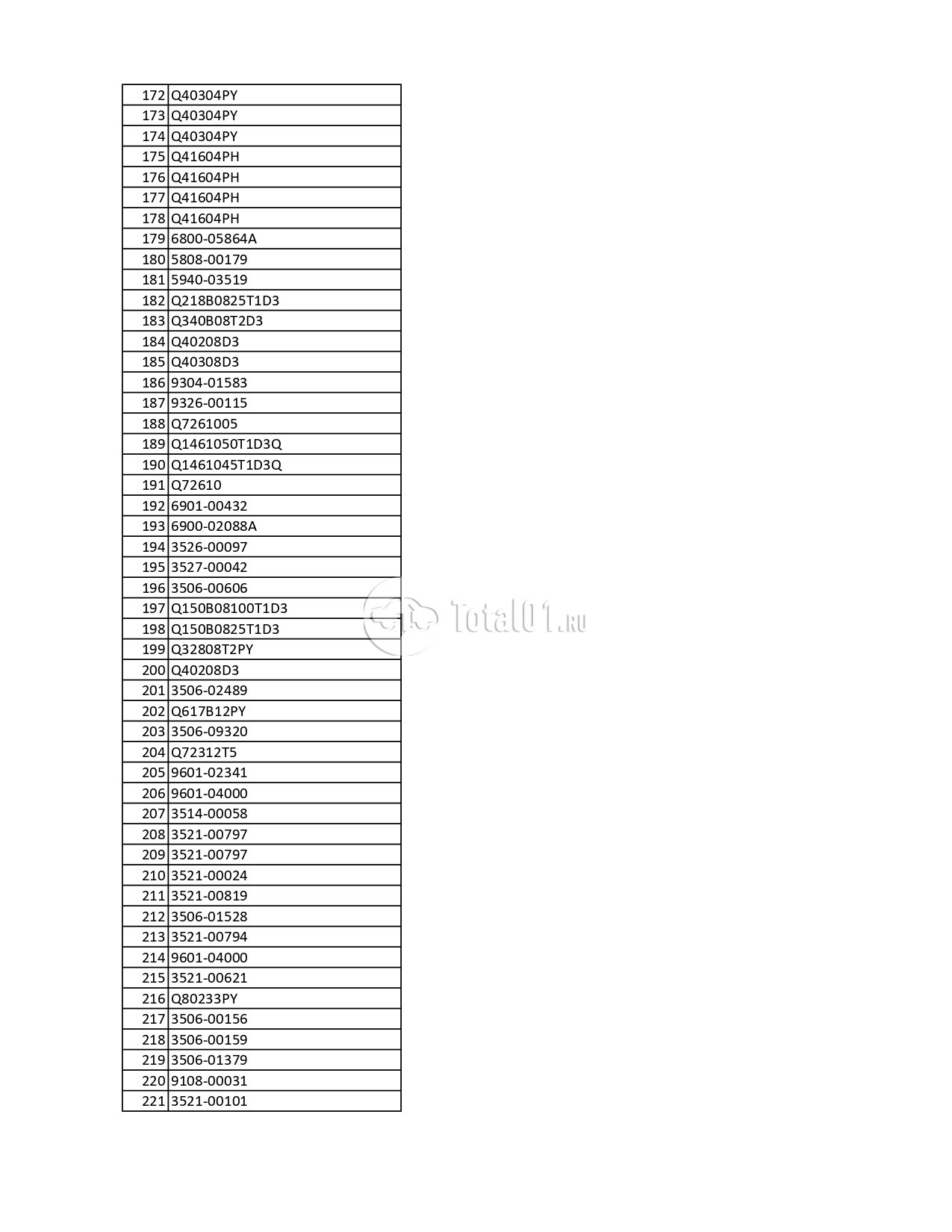 | 172 | Q40304PY |
|---|---|
| 173 | Q40304PY |
| 174 | Q40304PY |
| 175 | Q41604PH |
| 176 | Q41604PH |
| 177 | Q41604PH |
| 178 | Q41604PH |
| 179 | 6800-05864A |
| 180 | 5808-00179 |
| 181 | 5940-03519 |
| 182 | Q218B0825T1D3 |
| 183 | Q340B08T2D3 |
| 184 | Q40208D3 |
| 185 | Q40308D3 |
| 186 | 9304-01583 |
| 187 | 9326-00115 |
| 188 | Q7261005 |
| 189 | Q1461050T1D3Q |
| 190 | Q1461045T1D3Q |
| 191 | Q72610 |
| 192 | 6901-00432 |
| 193 | 6900-02088A |
| 194 | 3526-00097 |
| 195 | 3527-00042 |
| 196 | 3506-00606 |
| 197 | Q150B08100T1D3 |
| 198 | Q150B0825T1D3 |
| 199 | Q32808T2PY |
| 200 | Q40208D3 |
| 201 | 3506-02489 |
| 202 | Q617B12PY |
| 203 | 3506-09320 |
| 204 | Q72312T5 |
| 205 | 9601-02341 |
| 206 | 9601-04000 |
| 207 | 3514-00058 |
| 208 | 3521-00797 |
| 209 | 3521-00797 |
| 210 | 3521-00024 |
| 211 | 3521-00819 |
| 212 | 3506-01528 |
| 213 | 3521-00794 |
| 214 | 9601-04000 |
| 215 | 3521-00621 |
| 216 | Q80233PY |
| 217 | 3506-00156 |
| 218 | 3506-00159 |
| 219 | 3506-01379 |
| 220 | 9108-00031 |
| 221 | 3521-00101 |

Total01.ru